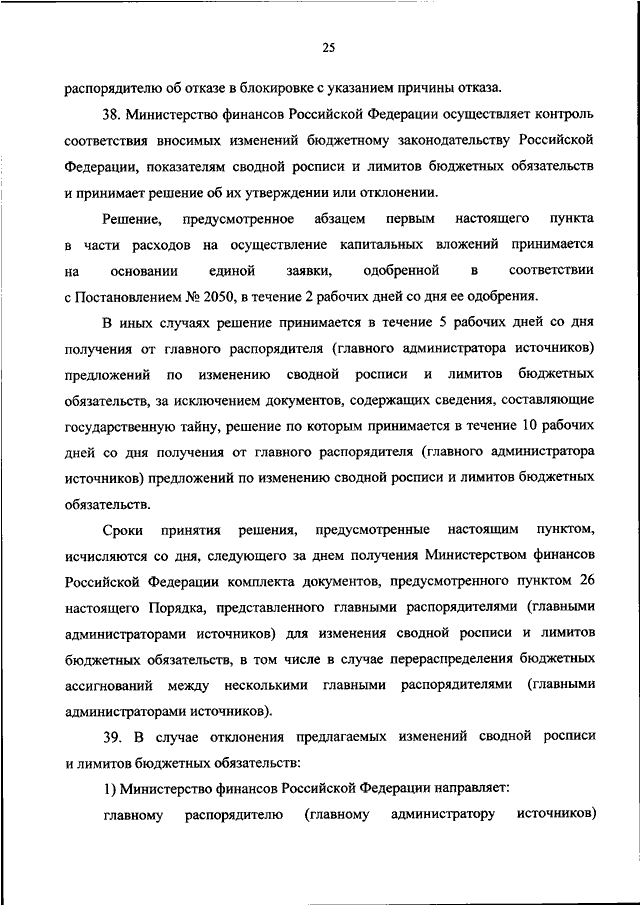 25

распорядителю об отказе в блокировке с указанием причины отказа.

38. Министерство финансов Российской Федерации осуществляет контроль соответствия вносимых изменений бюджетному законодательству Российской Федерации, показателям сводной росписи и лимитов бюджетных обязательств и принимает решение об их утверждении или отклонении.

Решение, предусмотренное абзацем первым настоящего пункта в части расходов на осуществление капитальных вложений принимается на основании единой заявки, одобренной в соответствии с Постановлением № 2050, в течение 2 рабочих дней со дня ее одобрения.

В иных случаях решение принимается в течение 5 рабочих дней со дня получения от главного распорядителя (главного администратора источников) предложений по изменению сводной росписи и лимитов бюджетных обязательств, за исключением документов, содержащих сведения, составляющие государственную тайну, решение по которым принимается в течение 10 рабочих дней со дня получения от главного распорядителя (главного администратора источников) предложений по изменению сводной росписи и лимитов бюджетных обязательств.

Сроки принятия решения, предусмотренные настоящим пунктом, исчисляются со дня, следующего за днем получения Министерством финансов Российской Федерации комплекта документов, предусмотренного пунктом 26 настоящего Порядка, представленного главными распорядителями (главными администраторами источников) для изменения сводной росписи и лимитов бюджетных обязательств, в том числе в случае перераспределения бюджетных ассигнований между несколькими главными распорядителями (главными администраторами источников).

39. В случае отклонения предлагаемых изменений сводной росписи и лимитов бюджетных обязательств:

1) Министерство финансов Российской Федерации направляет:

главному распорядителю (главному администратору источников)